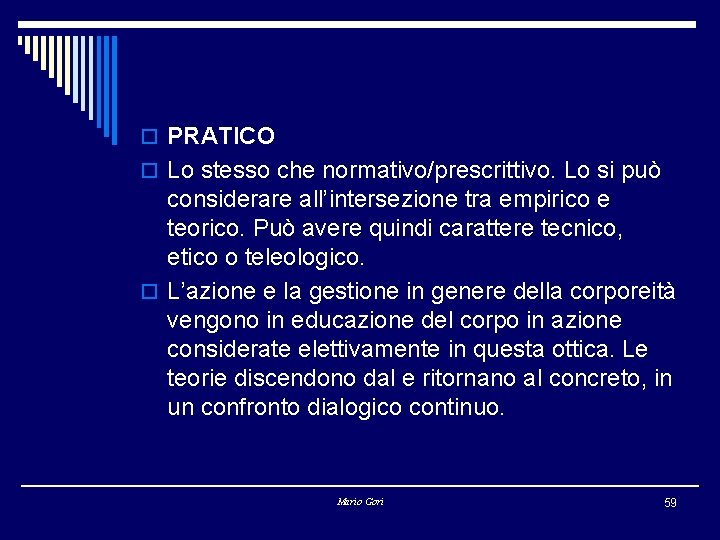 PRATICO

Lo stesso che normativo/prescrittivo. Lo si può considerare all'intersezione tra empirico e teorico. Può avere quindi carattere tecnico, etico o teleologico.

L'azione e la gestione in genere della corporeità vengono in educazione del corpo in azione considerate elettivamente in questa ottica. Le teorie discendono dal e ritornano al concreto, in un confronto dialogico continuo.

Mario Gori

59